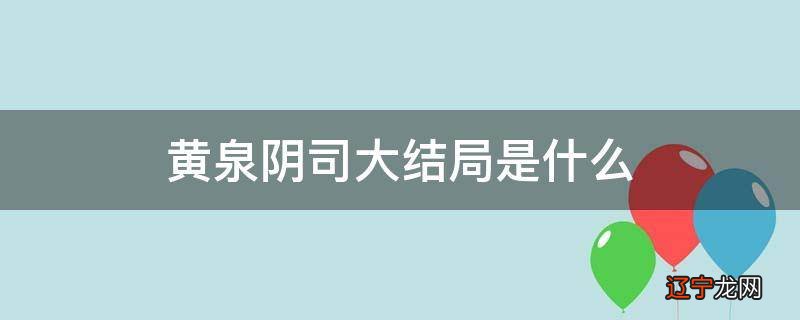 黄泉阴司大结局是什么

辽宁龙网